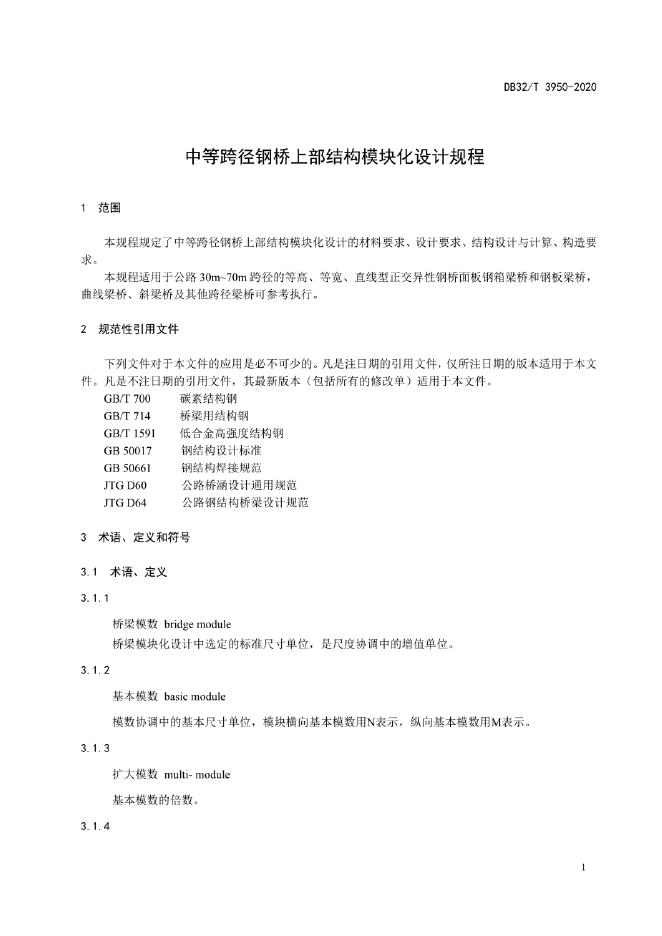 DB32/T 3950-2020

中等跨径钢桥上部结构模块化设计规程

1 范围

本规程规定了中等跨径钢桥上部结构模块化设计的材料要求、设计要求、结构设计与计算、构造要求。

本规程适用于公路30m~70m跨径的等高、等宽、直线型正交异性钢桥面板钢箱梁桥和钢板梁桥，曲线梁桥、斜梁桥及其他跨径梁桥可参考执行。

2 规范性引用文件

下列文件对于本文件的应用是必不可少的。凡是注日期的引用文件，仅所注日期的版本适用于本文件。凡是不注日期的引用文件，其最新版本（包括所有的修改单）适用于本文件。

GB/T 700 碳素结构钢
GB/T 714 桥梁用结构钢
GB/T 1591 低合金高强度结构钢
GB 50017 钢结构设计标准
GB 50661 钢结构焊接规范
JTG D60 公路桥涵设计通用规范
JTG D64 公路钢结构桥梁设计规范

3 术语、定义和符号

3.1 术语、定义

3.1.1

桥梁模数 bridge module

桥梁模块化设计中选定的标准尺寸单位，是尺度协调中的增值单位。

3.1.2

基本模数 basic module

模数协调中的基本尺寸单位，模块横向基本模数用N表示，纵向基本模数用M表示。

3.1.3

扩大模数 multi- module

基本模数的倍数。

3.1.4

1